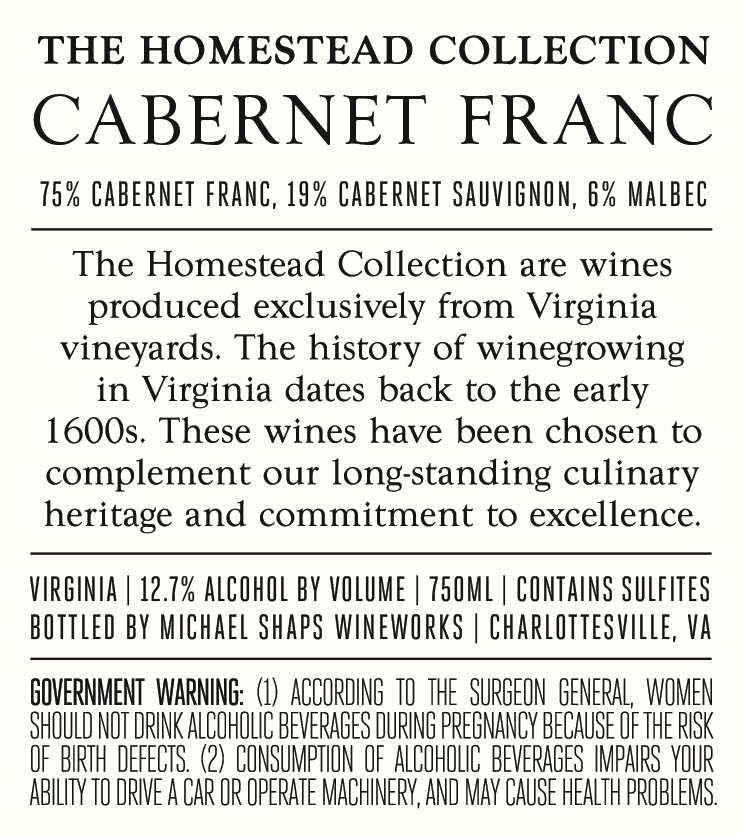 THE HOMESTEAD COLLECTION
CABERNET FRANC

75% CABERNET FRANC, 19% CABERNET SAUVIGNON, 6% MALBEC

The Homestead Collection are wines produced exclusively from Virginia vineyards. The history of winegrowing in Virginia dates back to the early 1600s. These wines have been chosen to complement our long-standing culinary heritage and commitment to excellence.

VIRGINIA | 12.7% ALCOHOL BY VOLUME | 750ML | CONTAINS SULFITES
BOTTLED BY MICHAEL SHAPS WINEWORKS | CHARLOTTESVILLE, VA

GOVERNMENT WARNING: (1) ACCORDING TO THE SURGEON GENERAL, WOMEN SHOULD NOT DRINK ALCOHOLIC BEVERAGES DURING PREGNANCY BECAUSE OF THE RISK OF BIRTH DEFECTS. (2) CONSUMPTION OF ALCOHOLIC BEVERAGES IMPAIRS YOUR ABILITY TO DRIVE A CAR OR OPERATE MACHINERY, AND MAY CAUSE HEALTH PROBLEMS.